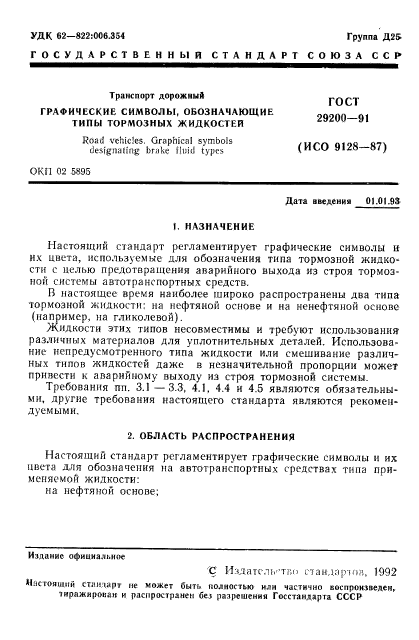 УДК 62—822:006.354

Группа Д25

ГОСУДАРСТВЕННЫЙ СТАНДАРТ СОЮЗА ССР

Транспорт дорожный

ГРАФИЧЕСКИЕ СИМВОЛЫ, ОБОЗНАЧАЮЩИЕ ТИПЫ ТОРМОЗНЫХ ЖИДКОСТЕЙ

Road vehicles. Graphical symbols designating brake fluid types

ГОСТ 29200—91

(ИСО 9128—87)

ОКП 02 5895

Дата введения 01.01.93

1. НАЗНАЧЕНИЕ

Настоящий стандарт регламентирует графические символы и их цвета, используемые для обозначения типа тормозной жидкости с целью предотвращения аварийного выхода из строя тормозной системы автотранспортных средств.

В настоящее время наиболее широко распространены два типа тормозной жидкости: на нефтяной основе и на ненефтяной основе (например, на гликолевой).

Жидкости этих типов несовместимы и требуют использования различных материалов для уплотнительных деталей. Использование непредусмотренного типа жидкости или смешивание различных типов жидкостей даже в незначительной пропорции может привести к аварийному выходу из строя тормозной системы.

Требования пп. 3.1 — 3.3, 4.1, 4.4 и 4.5 являются обязательными, другие требования настоящего стандарта являются рекомендуемыми.

2. ОБЛАСТЬ РАСПРОСТРАНЕНИЯ

Настоящий стандарт регламентирует графические символы и их цвета для обозначения на автотранспортных средствах типа применяемой жидкости:

на нефтяной основе;

Издание официальное

© Издательство стандартов, 1992

Настоящий стандарт не может быть полностью или частично воспроизведен, тиражирован и распространен без разрешения Госстандарта СССР